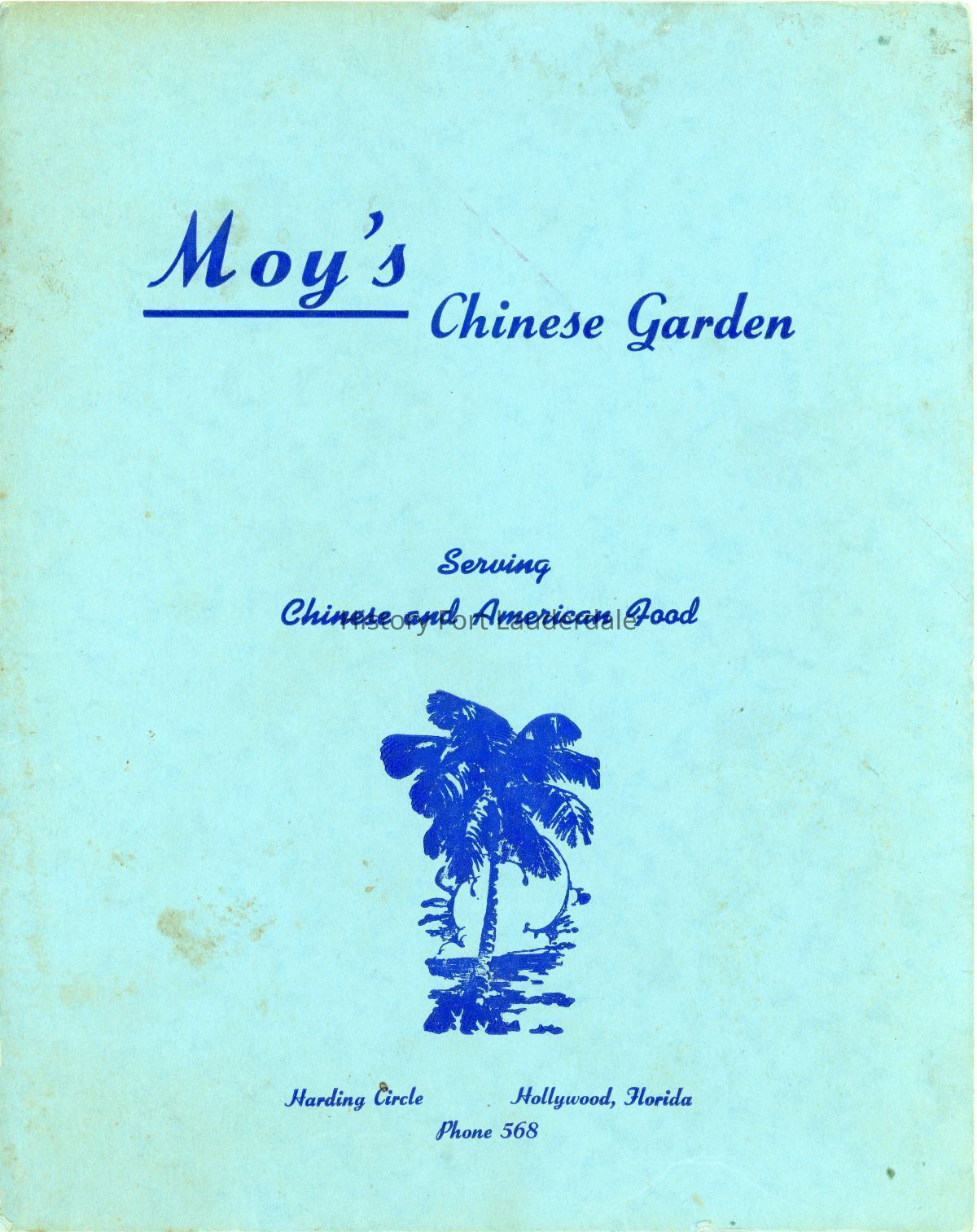 Moy's

Chinese Garden

Serving

Chinese and American Food

Harding Circle Hollywood, Florida

Phone 568

History Fort Lauderdale